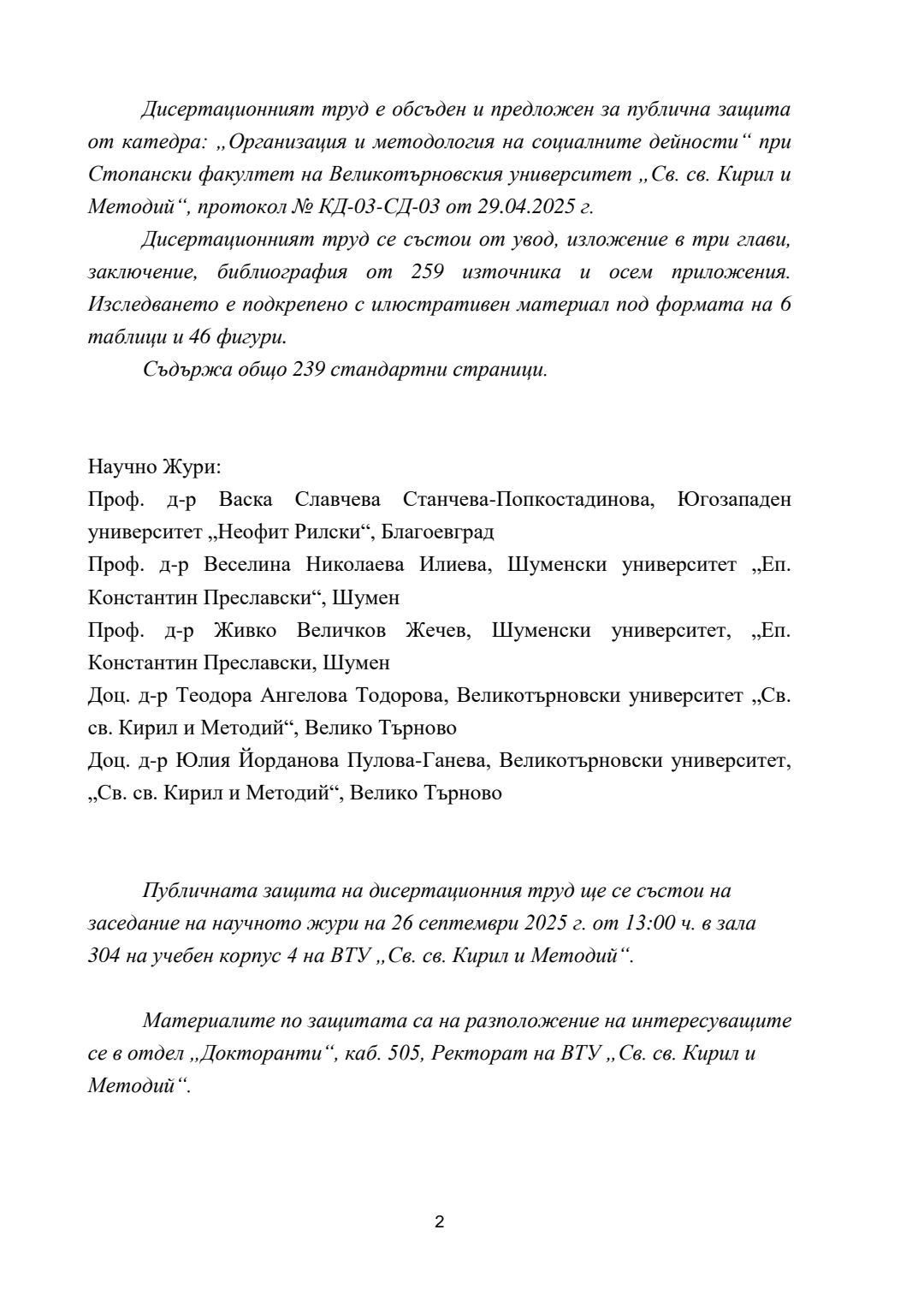 Дисертационният труд е обсъден и предложен за публична защита от катедра: „Организация и методология на социалните дейности“ при Стопански факултет на Великотърновския университет „Св. св. Кирил и Методий“, протокол № КД-03-СД-03 от 29.04.2025 г.

Дисертационният труд се състои от увод, изложение в три глави, заключение, библиография от 259 източника и осем приложения. Изследването е подкрепено с илюстративен материал под формата на 6 таблици и 46 фигури.

Съдържа общо 239 стандартни страници.

Научно Жури:
Проф. д-р Васка Славчева Станчева-Попкостадинова, Югозападен университет „Неофит Рилски“, Благоевград
Проф. д-р Веселина Николаева Илиева, Шуменски университет „Еп. Константин Преславски“, Шумен
Проф. д-р Живко Величков Жечев, Шуменски университет, „Еп. Константин Преславски, Шумен
Доц. д-р Теодора Ангелова Тодорова, Великотърновски университет „Св. св. Кирил и Методий“, Велико Търново
Доц. д-р Юлия Йорданова Пулова-Ганева, Великотърновски университет, „Св. св. Кирил и Методий“, Велико Търново

Публичната защита на дисертационния труд ще се състои на заседание на научното жури на 26 септември 2025 г. от 13:00 ч. в зала 304 на учебен корпус 4 на ВТУ „Св. св. Кирил и Методий“.

Материалите по защитата са на разположение на интересуващите се в отдел „Докторанти“, каб. 505, Ректорат на ВТУ „Св. св. Кирил и Методий“.

2